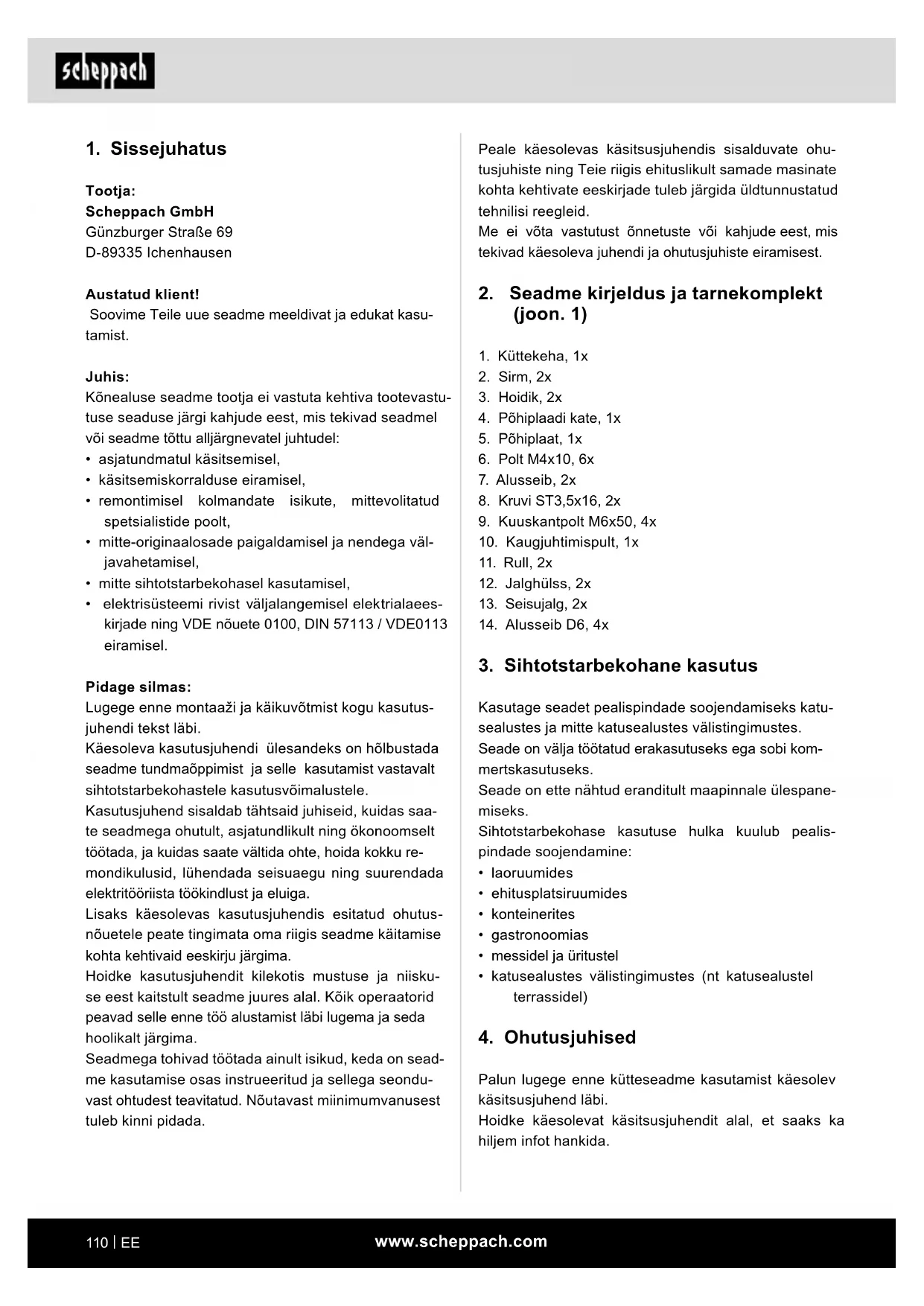 scheppach

1. Sissejuhatus

Tootja:
Scheppach GmbH
Günzburger Straße 69
D-89335 Ichenhausen

Austatud klient!
Soovime Teile uue seadme meeldivat ja edukat kasutamist.

Juhis:
Kõnealuse seadme tootja ei vastuta kehtiva tootevastutuse seaduse järgi kahjude eest, mis tekivad seadmel või seadme tõttu alljärgnevatel juhtudel:
• asjatundmatul käsitsemisel,
• käsitsemiskorralduse eiramisel,
• remontimisel kolmandate isikute, mittevolitatud spetsialistide poolt,
• mitte-originaalosade paigaldamisel ja nendega väljavahetamisel,
• mitte sihtotstarbekohasel kasutamisel,
• elektrisüsteemi rivist väljalangemisel elektrialaeeskirjade ning VDE nõuete 0100, DIN 57113 / VDE0113 eiramisel.

Pidage silmas:
Lugege enne montaaži ja käikuvõtmist kogu kasutusjuhendi tekst läbi.
Käesoleva kasutusjuhendi ülesandeks on hõlbustada seadme tundmaõppimist ja selle kasutamist vastavalt sihtotstarbekohastele kasutusvõimalustele.
Kasutusjuhend sisaldab tähtsaid juhiseid, kuidas saate seadmega ohutult, asjatundlikult ning ökonoomselt töötada, ja kuidas saate vältida ohte, hoida kokku remondikulusid, lühendada seisuaegu ning suurendada elektritööriista töökindlust ja eluiga.
Lisaks käesolevas kasutusjuhendis esitatud ohutusnõuetele peate tingimata oma riigis seadme käitamise kohta kehtivaid eeskirju järgima.
Hoidke kasutusjuhendit kilekotis mustuse ja niiskuse eest kaitstult seadme juures alal. Kõik operaatorid peavad selle enne töö alustamist läbi lugema ja seda hoolikalt järgima.
Seadmega tohivad töötada ainult isikud, keda on seadme kasutamise osas instrueeritud ja sellega seonduvast ohtudest teavitatud. Nõutavast miinimumvanusest tuleb kinni pidada.

Peale käesolevas käsitsusjuhendis sisalduvate ohutusjuhiste ning Teie riigis ehituslikult samade masinate kohta kehtivate eeskirjade tuleb järgida üldtunnustatud tehnilisi reegleid.
Me ei võta vastutust õnnetuste või kahjude eest, mis tekivad käesoleva juhendi ja ohutusjuhiste eiramisest.

2. Seadme kirjeldus ja tarnekomplekt (joon. 1)

1. Küttekeha, 1x
2. Sirm, 2x
3. Hoidik, 2x
4. Põhiplaadi kate, 1x
5. Põhiplaat, 1x
6. Polt M4x10, 6x
7. Alusseib, 2x
8. Kruvi ST3,5x16, 2x
9. Kuuskantpolt M6x50, 4x
10. Kaugjuhtimispult, 1x
11. Rull, 2x
12. Jalghülss, 2x
13. Seisujalg, 2x
14. Alusseib D6, 4x

3. Sihtotstarbekohane kasutus

Kasutage seadet pealispindade soojendamiseks katusealustes ja mitte katusealustes välistingimustes.
Seade on välja töötatud erakasutuseks ega sobi kommertskasutuseks.
Seade on ette nähtud eranditult maapinnale ülespanemiseks.
Sihtotstarbekohase kasutuse hulka kuulub pealispindade soojendamine:
• laoruumides
• ehitusplatsiruumides
• konteinerites
• gastronoomias
• messidel ja üritustel
• katusealustes välistingimustes (nt katusealustel terrassidel)

4. Ohutusjuhised

Palun lugege enne kütteseadme kasutamist käesolev käsitsusjuhend läbi.
Hoidke käesolevat käsitsusjuhendit alal, et saaks ka hiljem infot hankida.

110 | EE www.scheppach.com